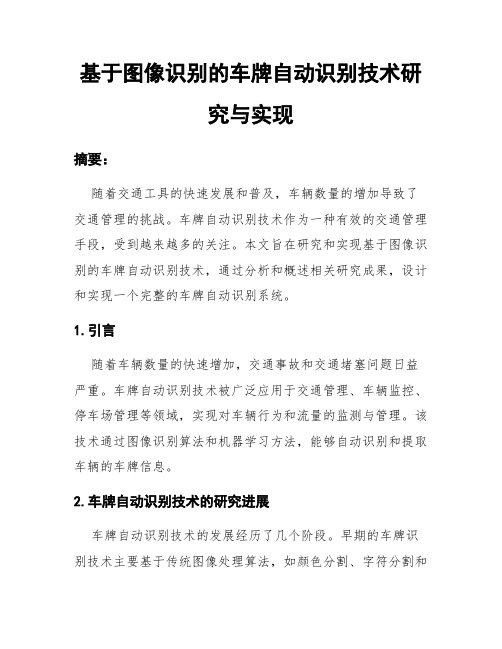 基于图像识别的车牌自动识别技术研究与实现

摘要：

随着交通工具的快速发展和普及，车辆数量的增加导致了交通管理的挑战。车牌自动识别技术作为一种有效的交通管理手段，受到越来越多的关注。本文旨在研究和实现基于图像识别的车牌自动识别技术，通过分析和概述相关研究成果，设计和实现一个完整的车牌自动识别系统。

1. 引言

随着车辆数量的快速增加，交通事故和交通堵塞问题日益严重。车牌自动识别技术被广泛应用于交通管理、车辆监控、停车场管理等领域，实现对车辆行为和流量的监测与管理。该技术通过图像识别算法和机器学习方法，能够自动识别和提取车辆的车牌信息。

2. 车牌自动识别技术的研究进展

车牌自动识别技术的发展经历了几个阶段。早期的车牌识别技术主要基于传统图像处理算法，如颜色分割、字符分割和